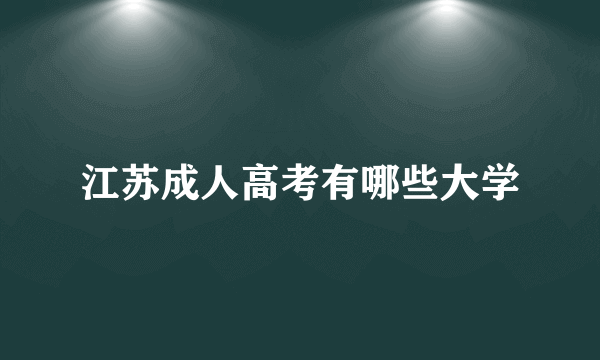 江苏成人高考有哪些大学